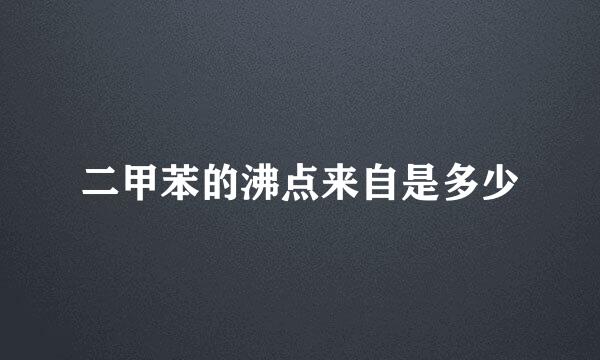 二甲苯的沸点来自是多少